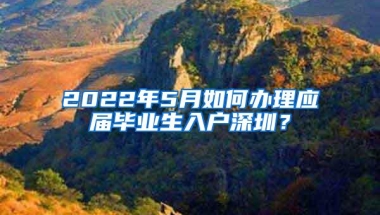 2022年5月如何办理应届毕业生入户深圳？